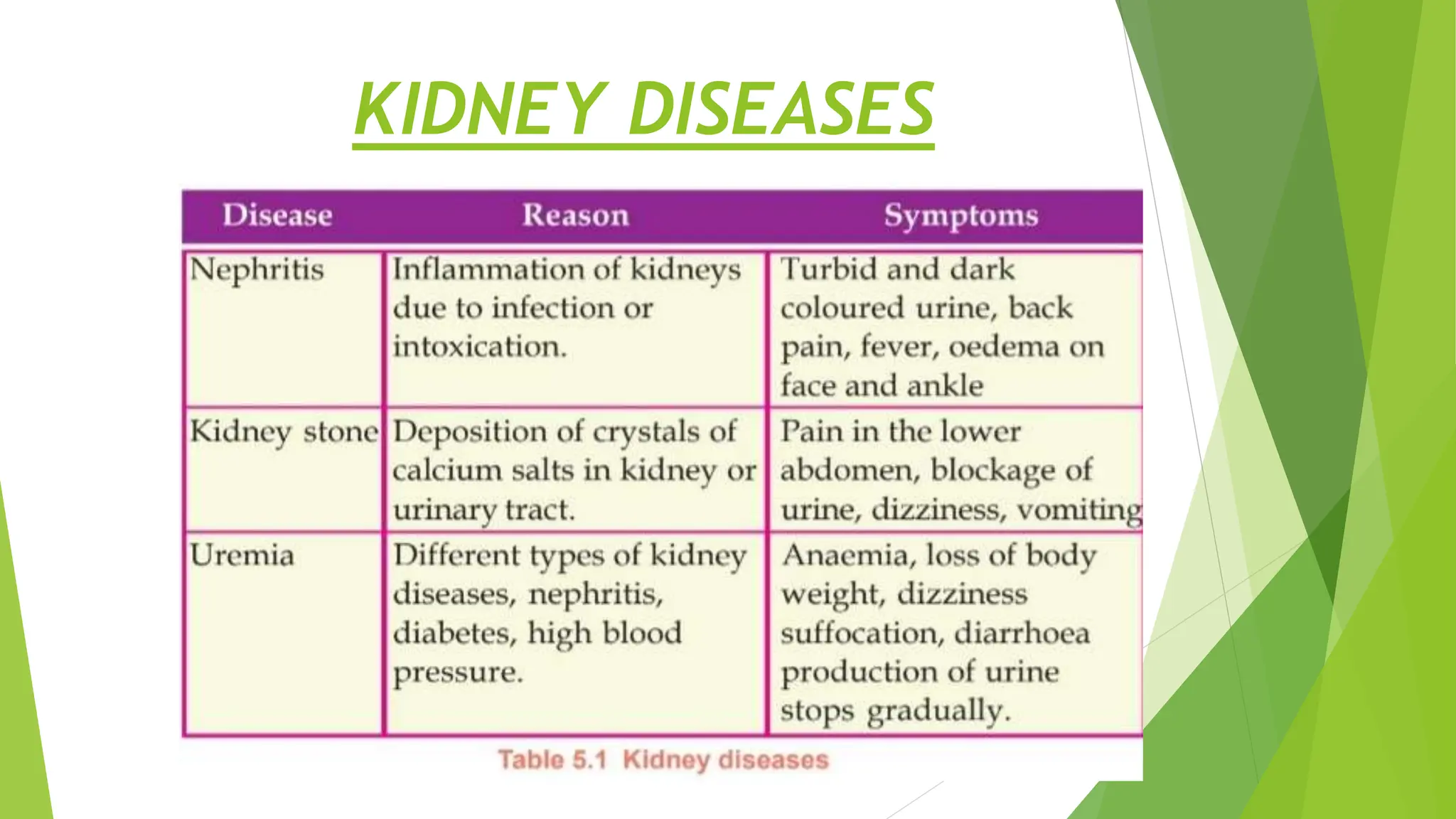 KIDNEY DISEASES

| Disease | Reason | Symptoms |
|---|---|---|
| Nephritis | Inflammation of kidneys due to infection or intoxication. | Turbid and dark coloured urine, back pain, fever, oedema on face and ankle |
| Kidney stone | Deposition of crystals of calcium salts in kidney or urinary tract. | Pain in the lower abdomen, blockage of urine, dizziness, vomiting |
| Uremia | Different types of kidney diseases, nephritis, diabetes, high blood pressure. | Anaemia, loss of body weight, dizziness suffocation, diarrhoea production of urine stops gradually. |

Table 5.1 Kidney diseases